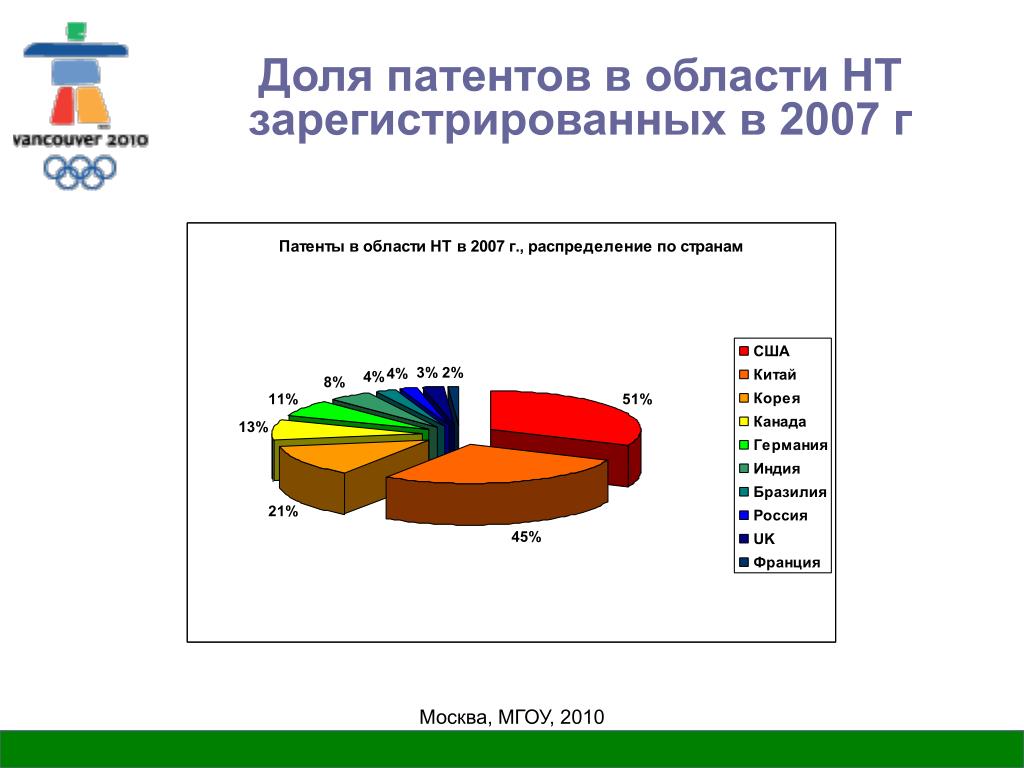 vancouver 2010

Доля патентов в области НТ зарегистрированных в 2007 г

Патенты в области НТ в 2007 г., распределение по странам

51%
45%
21%
13%
11%
8%
4%
4%
3%
2%

США
Китай
Корея
Канада
Германия
Индия
Бразилия
Россия
UK
Франция

Москва, МГОУ, 2010